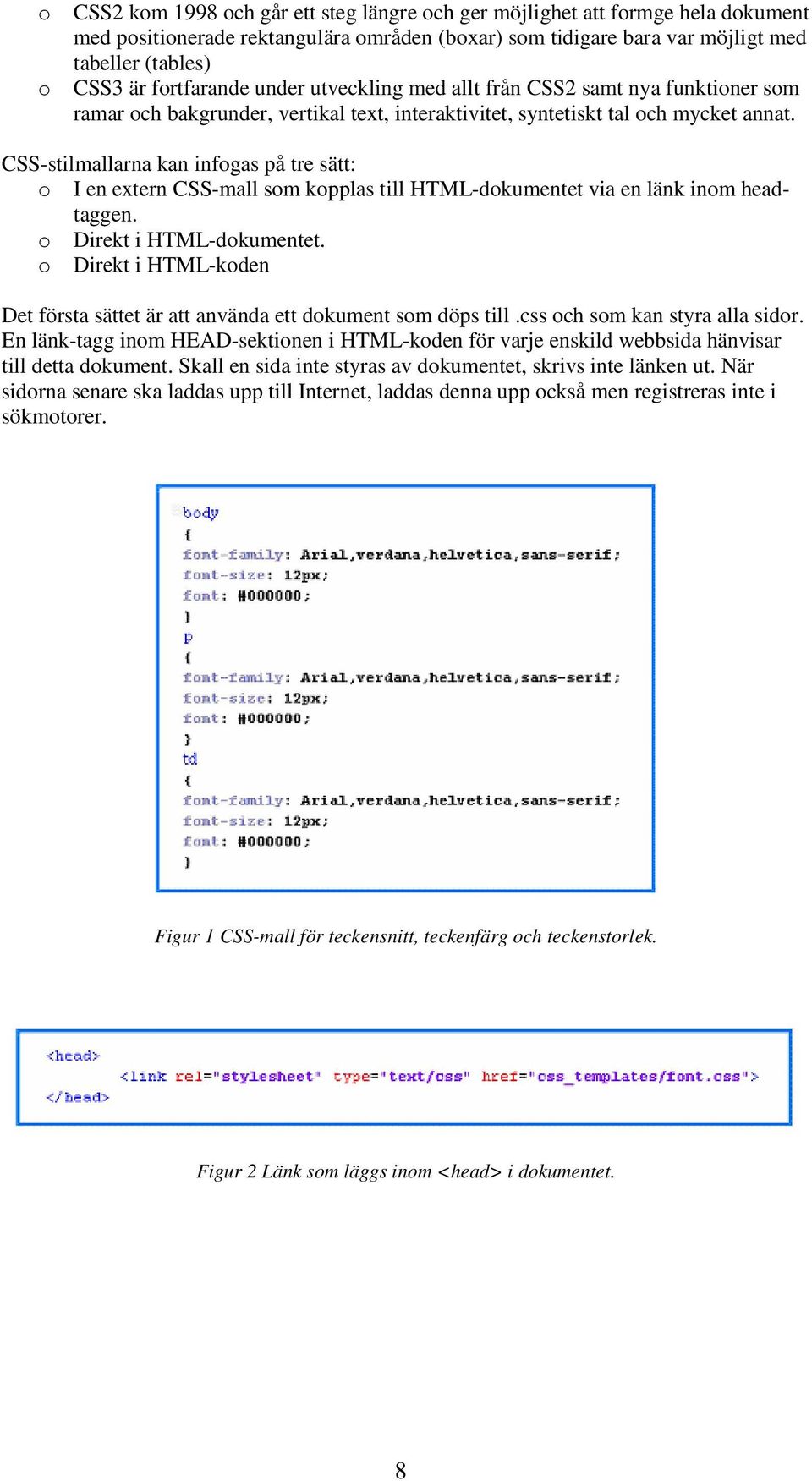 o CSS2 kom 1998 och går ett steg längre och ger möjlighet att formge hela dokument med positionerade rektangulära områden (boxar) som tidigare bara var möjligt med tabeller (tables)
o CSS3 är fortfarande under utveckling med allt från CSS2 samt nya funktioner som ramar och bakgrunder, vertikal text, interaktivitet, syntetiskt tal och mycket annat.

CSS-stilmallarna kan infogas på tre sätt:
o I en extern CSS-mall som kopplas till HTML-dokumentet via en länk inom head-taggen.
o Direkt i HTML-dokumentet.
o Direkt i HTML-koden

Det första sättet är att använda ett dokument som döps till .css och som kan styra alla sidor. En länk-tagg inom HEAD-sektionen i HTML-koden för varje enskild webbsida hänvisar till detta dokument. Skall en sida inte styras av dokumentet, skrivs inte länken ut. När sidorna senare ska laddas upp till Internet, laddas denna upp också men registreras inte i sökmotorer.

body
{
font-family: Arial,verdana,helvetica,sans-serif;
font-size: 12px;
font: #000000;
}
p
{
font-family: Arial,verdana,helvetica,sans-serif;
font-size: 12px;
font: #000000;
}
td
{
font-family: Arial,verdana,helvetica,sans-serif;
font-size: 12px;
font: #000000;
}

Figur 1 CSS-mall för teckensnitt, teckenfärg och teckenstorlek.

<head>
<link rel="stylesheet" type="text/css" href="css_templates/font.css">
</head>

Figur 2 Länk som läggs inom <head> i dokumentet.

8